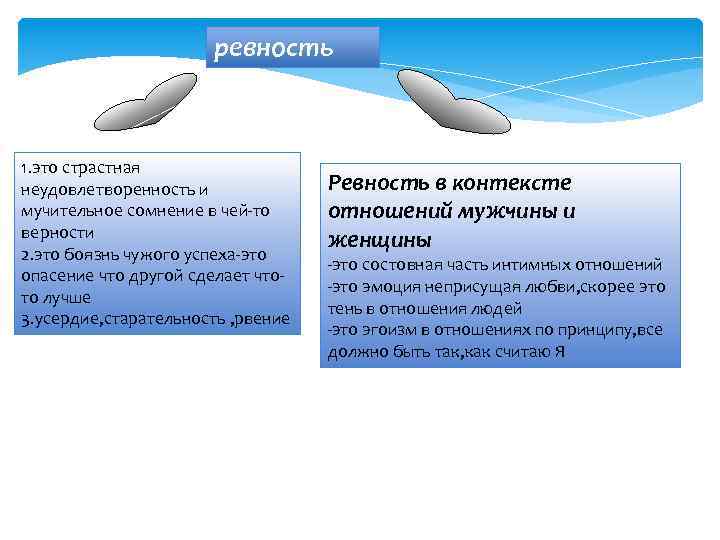 ревность

1.это страстная неудовлетворенность и мучительное сомнение в чей-то верности
2.это боязнь чужого успеха-это опасение что другой сделает что-то лучше
3.усердие,старательность ,рвение

Ревность в контексте отношений мужчины и женщины
-это состовная часть интимных отношений
-это эмоция неприсущая любви,скорее это тень в отношения людей
-это эгоизм в отношениях по принципу,все должно быть так,как считаю Я